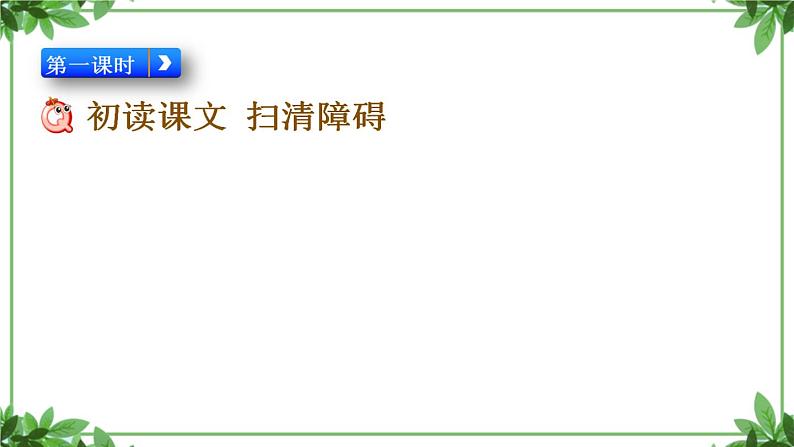 第一课时

初读课文 扫清障碍